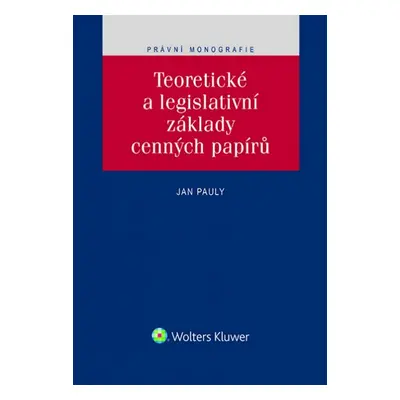 PRÁVNÍ MONOGRAFIE

Teoretické a legislativní základy cenných papírů

JAN PAULY

Wolters Kluwer